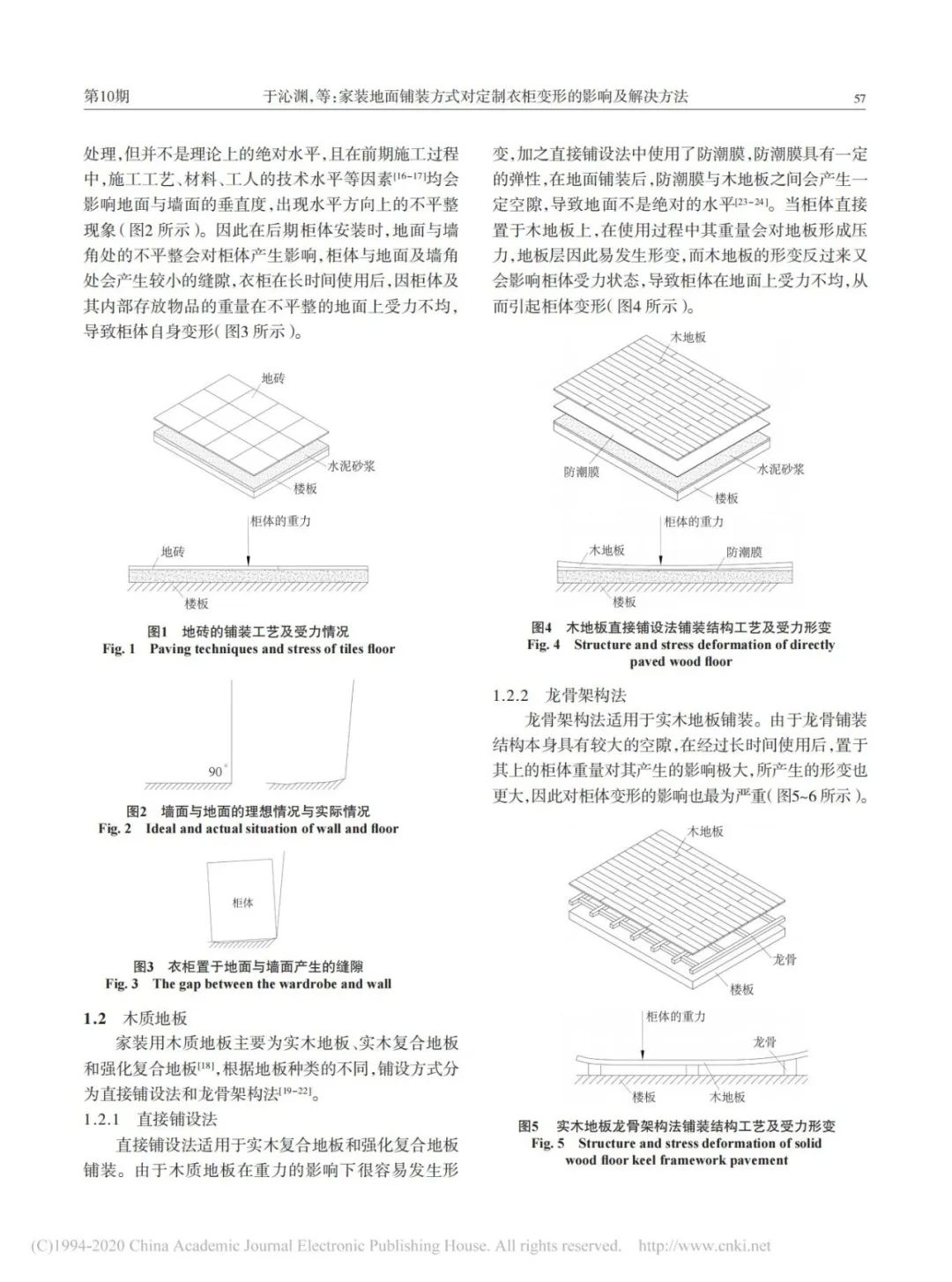 第10期　　于沁渊，等：家装地面铺装方式对定制衣柜变形的影响及解决方法　　57

处理，但并不是理论上的绝对水平，且在前期施工过程中，施工工艺、材料、工人的技术水平等因素$^{[16-17]}$均会影响地面与墙面的垂直度，出现水平方向上的不平整现象（图2 所示）。因此在后期柜体安装时，地面与墙角处的不平整会对柜体产生影响，柜体与地面及墙角处会产生较小的缝隙，衣柜在长时间使用后，因柜体及其内部存放物品的重量在不平整的地面上受力不均，导致柜体自身变形（图3 所示）。

地砖
水泥砂浆
楼板
柜体的重力
地砖
楼板

图1　地砖的铺装工艺及受力情况
Fig. 1　Paving techniques and stress of tiles floor

90°

图2　墙面与地面的理想情况与实际情况
Fig. 2　Ideal and actual situation of wall and floor

柜体

图3　衣柜置于地面与墙面产生的缝隙
Fig. 3　The gap between the wardrobe and wall

1.2　木质地板
家装用木质地板主要为实木地板、实木复合地板和强化复合地板$^{[18]}$，根据地板种类的不同，铺设方式分为直接铺设法和龙骨架构法$^{[19-22]}$。
1.2.1　直接铺设法
直接铺设法适用于实木复合地板和强化复合地板铺装。由于木质地板在重力的影响下很容易发生形变，加之直接铺设法中使用了防潮膜，防潮膜具有一定的弹性，在地面铺装后，防潮膜与木地板之间会产生一定空隙，导致地面不是绝对的水平$^{[23-24]}$。当柜体直接置于木地板上，在使用过程中其重量会对地板形成压力，地板层因此易发生形变，而木地板的形变反过来又会影响柜体受力状态，导致柜体在地面上受力不均，从而引起柜体变形（图4 所示）。

木地板
防潮膜
水泥砂浆
楼板
柜体的重力
木地板
防潮膜
楼板

图4　木地板直接铺设法铺装结构工艺及受力形变
Fig. 4　Structure and stress deformation of directly paved wood floor

1.2.2　龙骨架构法
龙骨架构法适用于实木地板铺装。由于龙骨铺装结构本身具有较大的空隙，在经过长时间使用后，置于其上的柜体重量对其产生的影响极大，所产生的形变也更大，因此对柜体变形的影响也最为严重（图5~6 所示）。

木地板
龙骨
楼板
柜体的重力
龙骨
楼板
木地板

图5　实木地板龙骨架构法铺装结构工艺及受力形变
Fig. 5　Structure and stress deformation of solid wood floor keel framework pavement

(C)1994-2020 China Academic Journal Electronic Publishing House. All rights reserved.　http://www.cnki.net